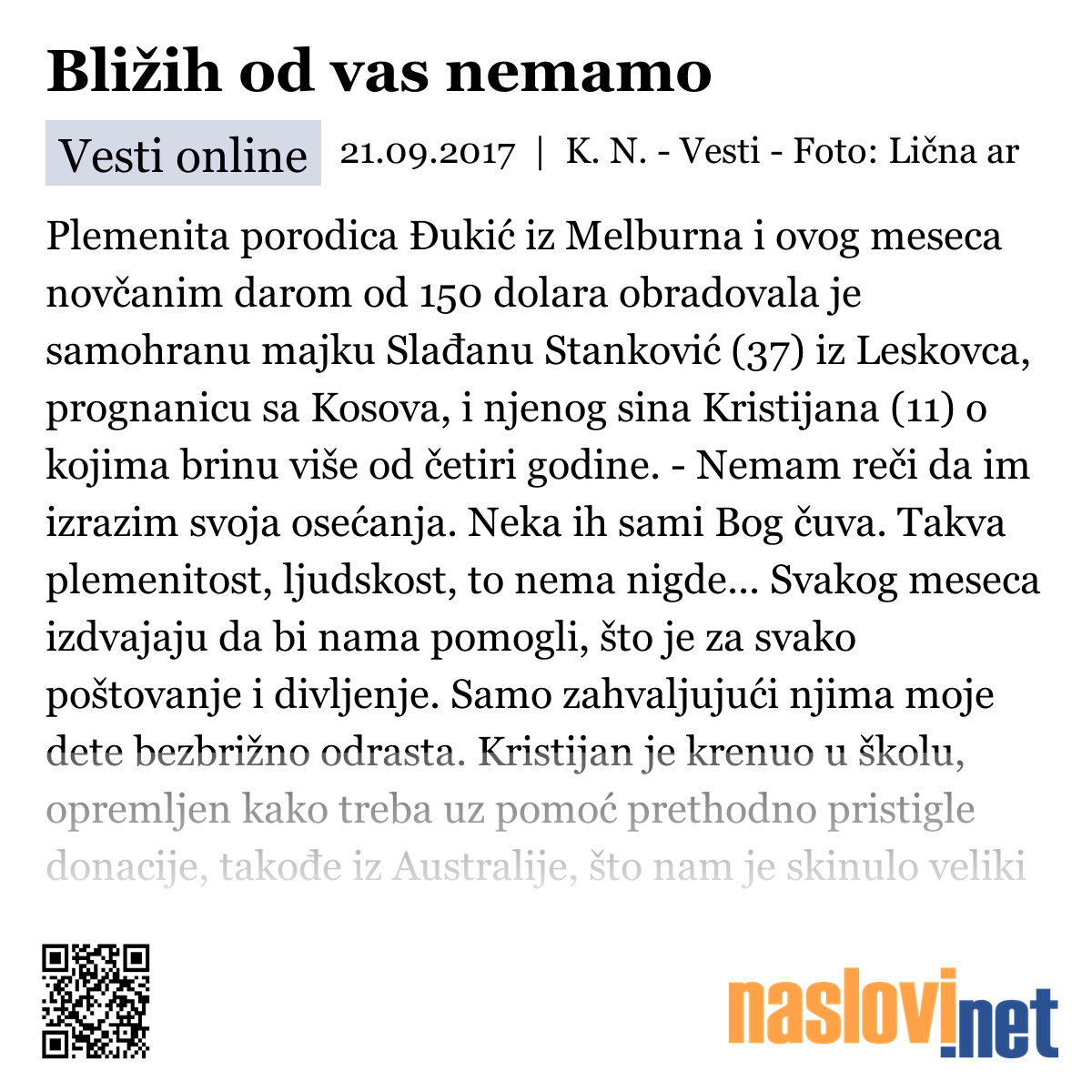 Bližih od vas nemamo

Vesti online 21.09.2017 | K. N. - Vesti - Foto: Lična ar

Plemenita porodica Đukić iz Melburna i ovog meseca novčanim darom od 150 dolara obradovala je samohranu majku Slađanu Stanković (37) iz Leskovca, prognanicu sa Kosova, i njenog sina Kristijana (11) o kojima brinu više od četiri godine. - Nemam reči da im izrazim svoja osećanja. Neka ih sami Bog čuva. Takva plemenitost, ljudskost, to nema nigde... Svakog meseca izdvajaju da bi nama pomogli, što je za svako poštovanje i divljenje. Samo zahvaljujući njima moje dete bezbrižno odrasta. Kristijan je krenuo u školu, opremljen kako treba uz pomoć prethodno pristigle donacije, takođe iz Australije, što nam je skinulo veliki

naslovi.net